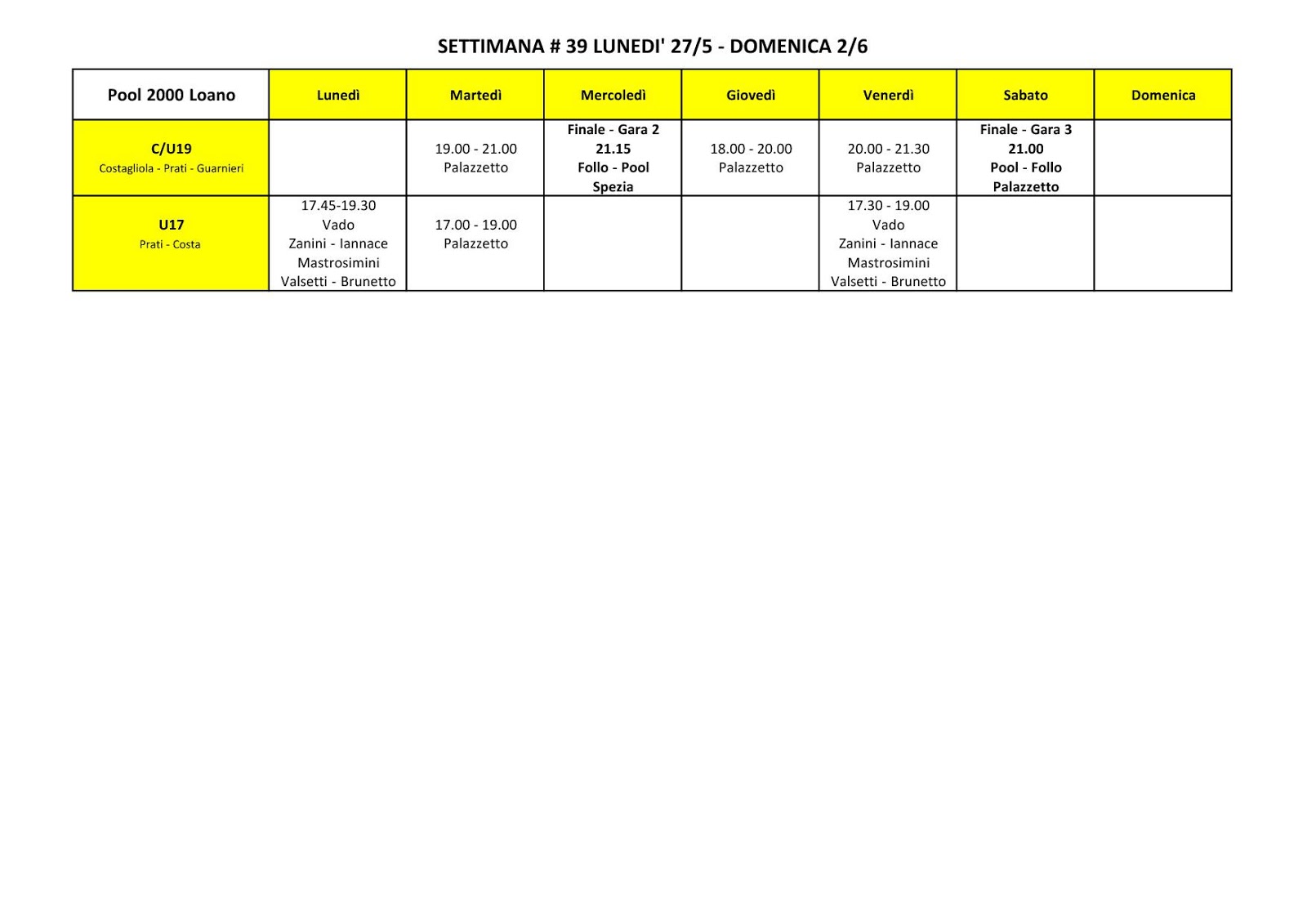 SETTIMANA # 39 LUNEDI' 27/5 - DOMENICA 2/6

| Pool 2000 Loano | Lunedì | Martedì | Mercoledì | Giovedì | Venerdì | Sabato | Domenica |
|---|---|---|---|---|---|---|---|
| C/U19 Costagliola - Prati - Guarnieri | | 19.00 - 21.00 Palazzetto | Finale - Gara 2 21.15 Follo - Pool Spezia | 18.00 - 20.00 Palazzetto | 20.00 - 21.30 Palazzetto | Finale - Gara 3 21.00 Pool - Follo Palazzetto | |
| U17 Prati - Costa | 17.45-19.30 Vado Zanini - Iannace Mastrosimini Valsetti - Brunetto | 17.00 - 19.00 Palazzetto | | | 17.30 - 19.00 Vado Zanini - Iannace Mastrosimini Valsetti - Brunetto | | |